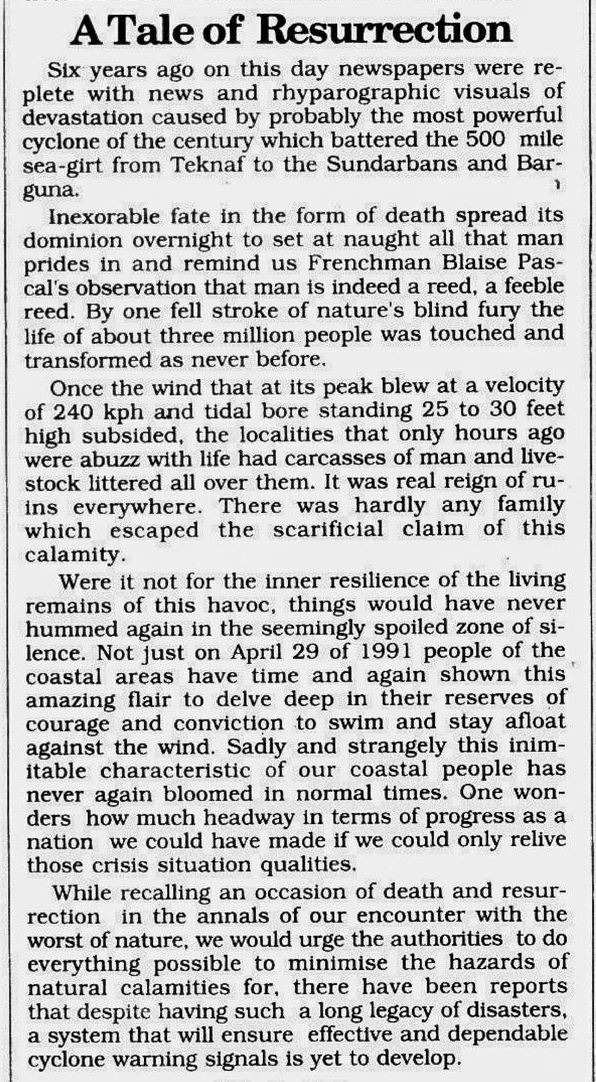 A Tale of Resurrection

Six years ago on this day newspapers were replete with news and rhyparographic visuals of devastation caused by probably the most powerful cyclone of the century which battered the 500 mile sea-girt from Teknaf to the Sundarbans and Barguna.

Inexorable fate in the form of death spread its dominion overnight to set at naught all that man prides in and remind us Frenchman Blaise Pascal's observation that man is indeed a reed, a feeble reed. By one fell stroke of nature's blind fury the life of about three million people was touched and transformed as never before.

Once the wind that at its peak blew at a velocity of 240 kph and tidal bore standing 25 to 30 feet high subsided, the localities that only hours ago were abuzz with life had carcasses of man and livestock littered all over them. It was real reign of ruins everywhere. There was hardly any family which escaped the scarificial claim of this calamity.

Were it not for the inner resilience of the living remains of this havoc, things would have never hummed again in the seemingly spoiled zone of silence. Not just on April 29 of 1991 people of the coastal areas have time and again shown this amazing flair to delve deep in their reserves of courage and conviction to swim and stay afloat against the wind. Sadly and strangely this inimitable characteristic of our coastal people has never again bloomed in normal times. One wonders how much headway in terms of progress as a nation we could have made if we could only relive those crisis situation qualities.

While recalling an occasion of death and resurrection in the annals of our encounter with the worst of nature, we would urge the authorities to do everything possible to minimise the hazards of natural calamities for, there have been reports that despite having such a long legacy of disasters, a system that will ensure effective and dependable cyclone warning signals is yet to develop.